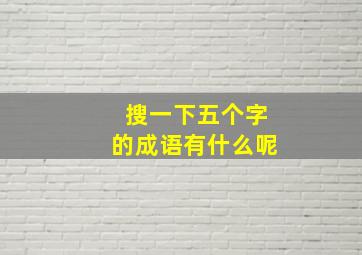 搜一下五个字
的成语有什么呢